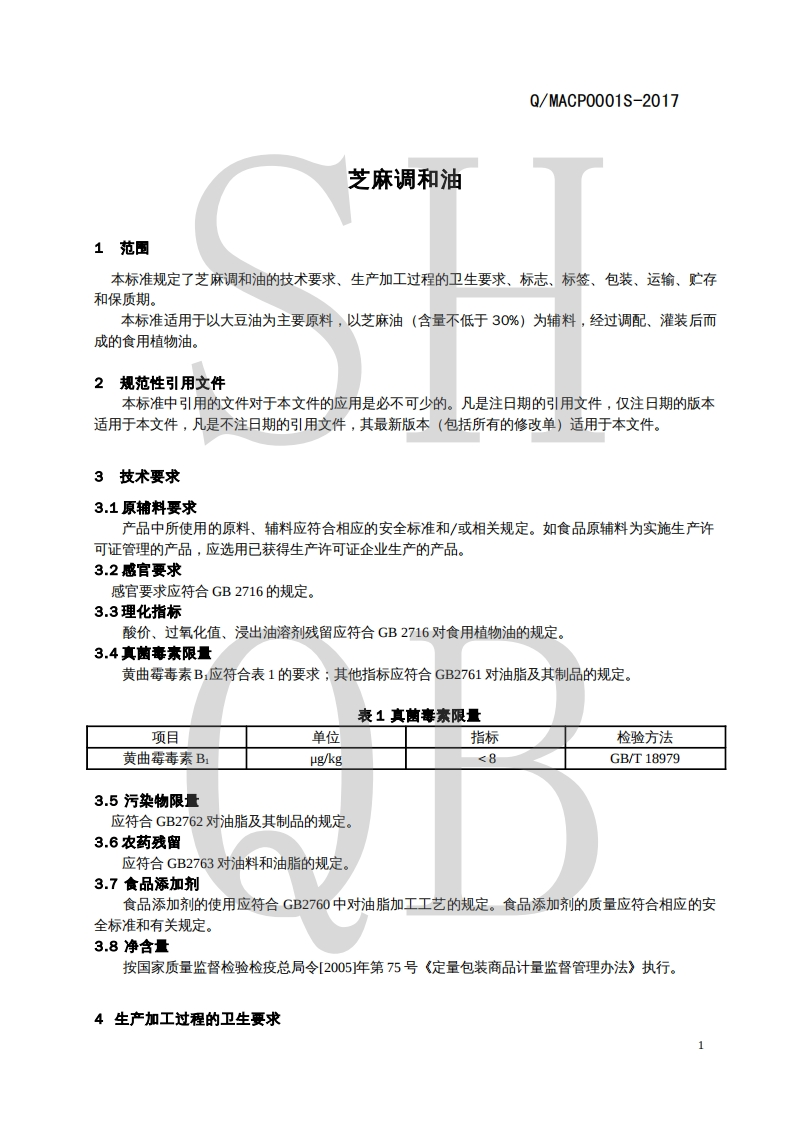 Q/MACP0001S-2017

SH QB

芝麻调和油

1 范围

本标准规定了芝麻调和油的技术要求、生产加工过程的卫生要求、标志、标签、包装、运输、贮存和保质期。

本标准适用于以大豆油为主要原料，以芝麻油（含量不低于 30%）为辅料，经过调配、灌装后而成的食用植物油。

2 规范性引用文件

本标准中引用的文件对于本文件的应用是必不可少的。凡是注日期的引用文件，仅注日期的版本适用于本文件，凡是不注日期的引用文件，其最新版本（包括所有的修改单）适用于本文件。

3 技术要求

3.1 原辅料要求

产品中所使用的原料、辅料应符合相应的安全标准和/或相关规定。如食品原辅料为实施生产许可证管理的产品，应选用已获得生产许可证企业生产的产品。

3.2 感官要求

感官要求应符合 GB 2716 的规定。

3.3 理化指标

酸价、过氧化值、浸出油溶剂残留应符合 GB 2716 对食用植物油的规定。

3.4 真菌毒素限量

黄曲霉毒素 $B_1$ 应符合表 1 的要求；其他指标应符合 GB2761 对油脂及其制品的规定。

表 1 真菌毒素限量

| 项目 | 单位 | 指标 | 检验方法 |
|---|---|---|---|
| 黄曲霉毒素 $B_1$ | μg/kg | ＜8 | GB/T 18979 |

3.5 污染物限量

应符合 GB2762 对油脂及其制品的规定。

3.6 农药残留

应符合 GB2763 对油料和油脂的规定。

3.7 食品添加剂

食品添加剂的使用应符合 GB2760 中对油脂加工工艺的规定。食品添加剂的质量应符合相应的安全标准和有关规定。

3.8 净含量

按国家质量监督检验检疫总局令[2005]年第 75 号《定量包装商品计量监督管理办法》执行。

4 生产加工过程的卫生要求

1